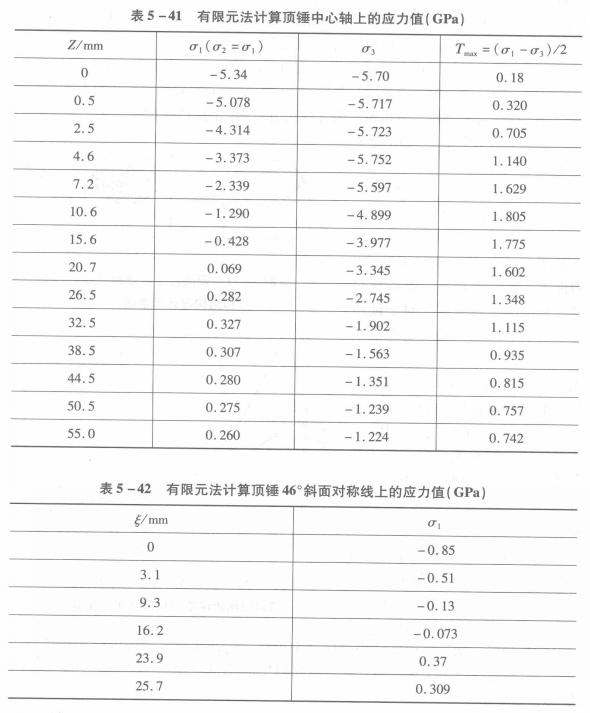 表 5－41　有限元法计算顶锤中心轴上的应力值(GPa)

| $Z$/mm | $\sigma_1(\sigma_2=\sigma_1)$ | $\sigma_3$ | $T_{max}=(\sigma_1-\sigma_3)/2$ |
|---|---|---|---|
| 0 | －5.34 | －5.70 | 0.18 |
| 0.5 | －5.078 | －5.717 | 0.320 |
| 2.5 | －4.314 | －5.723 | 0.705 |
| 4.6 | －3.373 | －5.752 | 1.140 |
| 7.2 | －2.339 | －5.597 | 1.629 |
| 10.6 | －1.290 | －4.899 | 1.805 |
| 15.6 | －0.428 | －3.977 | 1.775 |
| 20.7 | 0.069 | －3.345 | 1.602 |
| 26.5 | 0.282 | －2.745 | 1.348 |
| 32.5 | 0.327 | －1.902 | 1.115 |
| 38.5 | 0.307 | －1.563 | 0.935 |
| 44.5 | 0.280 | －1.351 | 0.815 |
| 50.5 | 0.275 | －1.239 | 0.757 |
| 55.0 | 0.260 | －1.224 | 0.742 |

表 5－42　有限元法计算顶锤 46°斜面对称线上的应力值(GPa)

| $\xi$/mm | $\sigma_1$ |
|---|---|
| 0 | －0.85 |
| 3.1 | －0.51 |
| 9.3 | －0.13 |
| 16.2 | －0.073 |
| 23.9 | 0.37 |
| 25.7 | 0.309 |